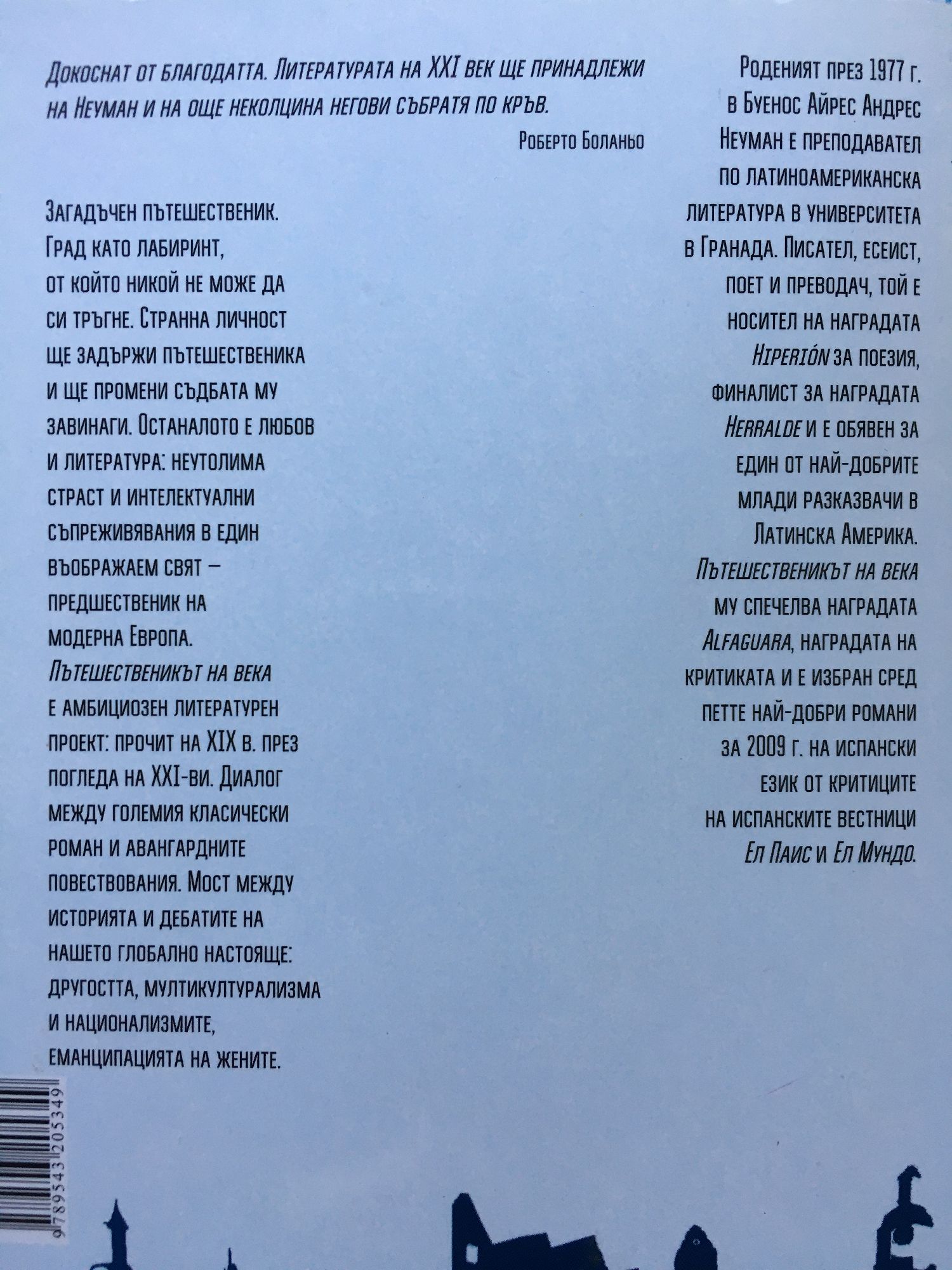 Докоснат от благодатта. Литературата на XXI век ще принадлежи на Неуман и на още неколцина негови събратя по кръв.

Роберто Боланьо

Загадъчен пътешественик. Град като лабиринт, от който никой не може да си тръгне. Странна личност ще задържи пътешественика и ще промени съдбата му завинаги. Останалото е любов и литература: неутолима страст и интелектуални съпреживявания в един въображаем свят – предшественик на модерна Европа. Пътешественикът на века е амбициозен литературен проект: прочит на XIX в. през погледа на XXI-ви. Диалог между големия класически роман и авангардните повествования. Мост между историята и дебатите на нашето глобално настояще: другостта, мултикултурализма и национализмите, еманципацията на жените.

Роденият през 1977 г. в Буенос Айрес Андрес Неуман е преподавател по латиноамериканска литература в университета в Гранада. Писател, есеист, поет и преводач, той е носител на наградата Hiperión за поезия, финалист за наградата Herralde и е обявен за един от най-добрите млади разказвачи в Латинска Америка. Пътешественикът на века му спечелва наградата Alfaguara, наградата на критиката и е избран сред петте най-добри романи за 2009 г. на испански език от критиците на испанските вестници Ел Паис и Ел Мундо.

9789543205349